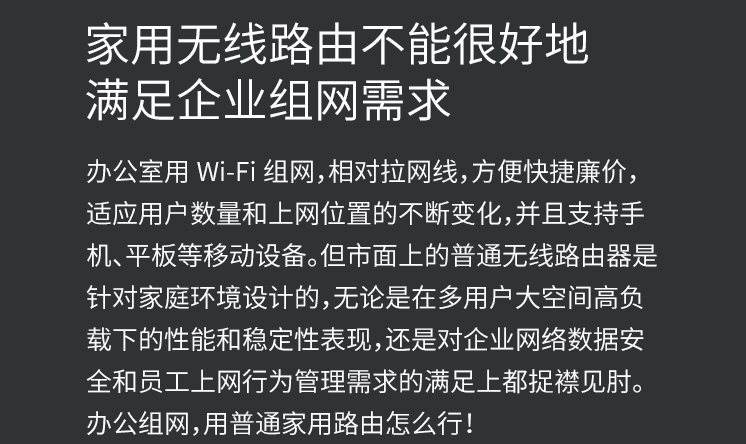 家用无线路由不能很好地
满足企业组网需求

办公室用Wi-Fi组网，相对拉网线，方便快捷廉价，适应用户数量和上网位置的不断变化，并且支持手机、平板等移动设备。但市面上的普通无线路由器是针对家庭环境设计的，无论是在多用户大空间高负载下的性能和稳定性表现，还是对企业网络数据安全和员工上网行为管理需求的满足上都捉襟见肘。办公组网，用普通家用路由怎么行！